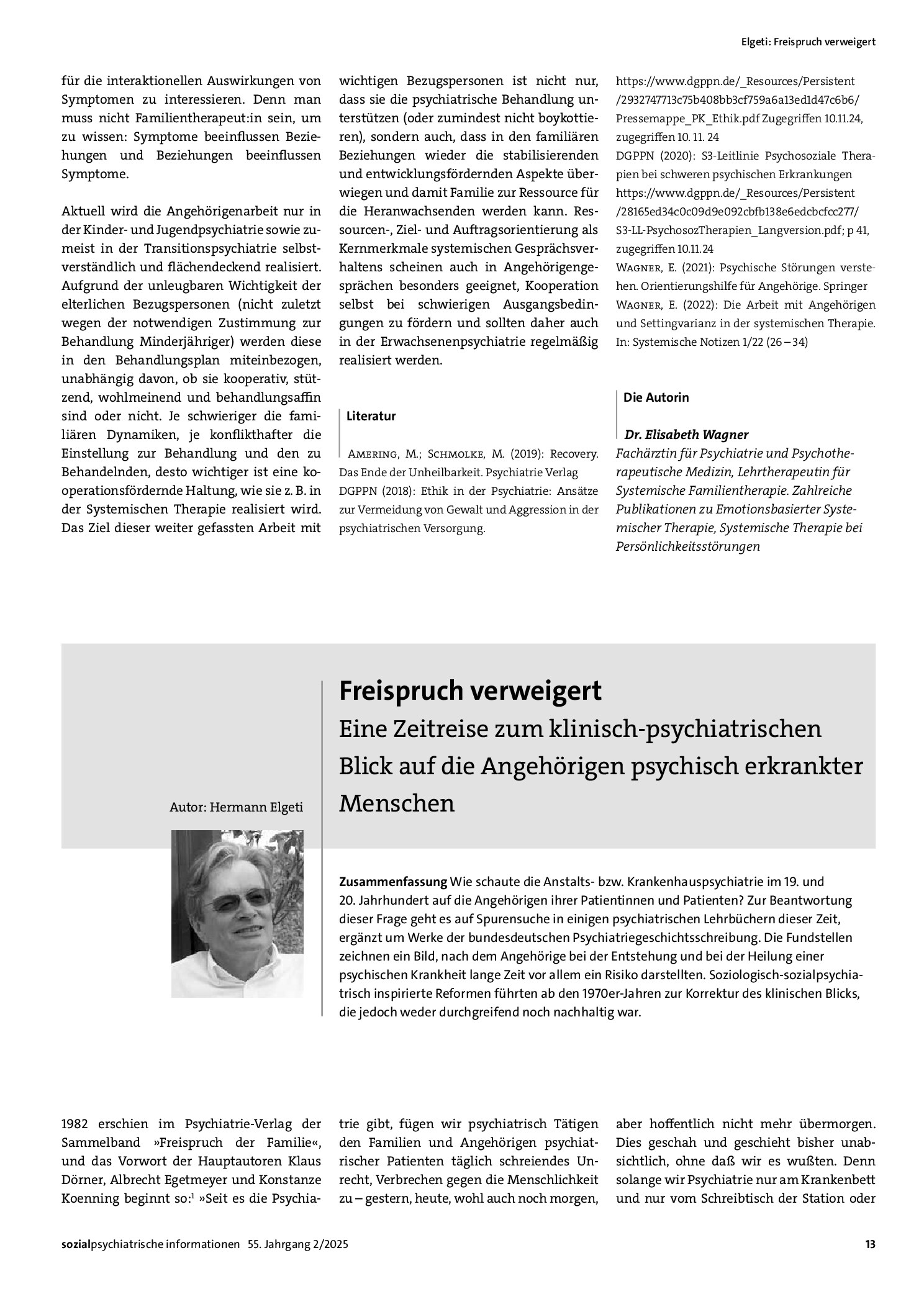 Elgeti: Freispruch verweigert

für die interaktionellen Auswirkungen von Symptomen zu interessieren. Denn man muss nicht Familientherapeut:in sein, um zu wissen: Symptome beeinflussen Beziehungen und Beziehungen beeinflussen Symptome.

Aktuell wird die Angehörigenarbeit nur in der Kinder- und Jugendpsychiatrie sowie zumeist in der Transitionspsychiatrie selbstverständlich und flächendeckend realisiert. Aufgrund der unleugbaren Wichtigkeit der elterlichen Bezugspersonen (nicht zuletzt wegen der notwendigen Zustimmung zur Behandlung Minderjähriger) werden diese in den Behandlungsplan miteinbezogen, unabhängig davon, ob sie kooperativ, stützend, wohlmeinend und behandlungsaffin sind oder nicht. Je schwieriger die familiären Dynamiken, je konflikthafter die Einstellung zur Behandlung und den zu Behandelnden, desto wichtiger ist eine kooperationsfördernde Haltung, wie sie z. B. in der Systemischen Therapie realisiert wird. Das Ziel dieser weiter gefassten Arbeit mit wichtigen Bezugspersonen ist nicht nur, dass sie die psychiatrische Behandlung unterstützen (oder zumindest nicht boykottieren), sondern auch, dass in den familiären Beziehungen wieder die stabilisierenden und entwicklungsfördernden Aspekte überwiegen und damit Familie zur Ressource für die Heranwachsenden werden kann. Ressourcen-, Ziel- und Auftragsorientierung als Kernmerkmale systemischen Gesprächsverhaltens scheinen auch in Angehörigengesprächen besonders geeignet, Kooperation selbst bei schwierigen Ausgangsbedingungen zu fördern und sollten daher auch in der Erwachsenenpsychiatrie regelmäßig realisiert werden.

Literatur

Amering, M.; Schmolke, M. (2019): Recovery. Das Ende der Unheilbarkeit. Psychiatrie Verlag
DGPPN (2018): Ethik in der Psychiatrie: Ansätze zur Vermeidung von Gewalt und Aggression in der psychiatrischen Versorgung.
https://www.dgppn.de/_Resources/Persistent/2932747713c75b408bb3cf759a6a13ed1d47c6b6/Pressemappe_PK_Ethik.pdf Zugegriffen 10.11.24, zugegriffen 10. 11. 24
DGPPN (2020): S3-Leitlinie Psychosoziale Therapien bei schweren psychischen Erkrankungen https://www.dgppn.de/_Resources/Persistent/28165ed34c0c09d9e092cbfb138e6edcbcfcc277/S3-LL-PsychosozTherapien_Langversion.pdf; p 41, zugegriffen 10.11.24
Wagner, E. (2021): Psychische Störungen verstehen. Orientierungshilfe für Angehörige. Springer
Wagner, E. (2022): Die Arbeit mit Angehörigen und Settingvarianz in der systemischen Therapie. In: Systemische Notizen 1/22 (26 – 34)

Die Autorin

Dr. Elisabeth Wagner
Fachärztin für Psychiatrie und Psychotherapeutische Medizin, Lehrtherapeutin für Systemische Familientherapie. Zahlreiche Publikationen zu Emotionsbasierter Systemischer Therapie, Systemische Therapie bei Persönlichkeitsstörungen

Autor: Hermann Elgeti

Freispruch verweigert
Eine Zeitreise zum klinisch-psychiatrischen Blick auf die Angehörigen psychisch erkrankter Menschen

Zusammenfassung Wie schaute die Anstalts- bzw. Krankenhauspsychiatrie im 19. und 20. Jahrhundert auf die Angehörigen ihrer Patientinnen und Patienten? Zur Beantwortung dieser Frage geht es auf Spurensuche in einigen psychiatrischen Lehrbüchern dieser Zeit, ergänzt um Werke der bundesdeutschen Psychiatriegeschichtsschreibung. Die Fundstellen zeichnen ein Bild, nach dem Angehörige bei der Entstehung und bei der Heilung einer psychischen Krankheit lange Zeit vor allem ein Risiko darstellten. Soziologisch-sozialpsychiatrisch inspirierte Reformen führten ab den 1970er-Jahren zur Korrektur des klinischen Blicks, die jedoch weder durchgreifend noch nachhaltig war.

1982 erschien im Psychiatrie-Verlag der Sammelband »Freispruch der Familie«, und das Vorwort der Hauptautoren Klaus Dörner, Albrecht Egetmeyer und Konstanze Koenning beginnt so:$^{1}$ »Seit es die Psychiatrie gibt, fügen wir psychiatrisch Tätigen den Familien und Angehörigen psychiatrischer Patienten täglich schreiendes Unrecht, Verbrechen gegen die Menschlichkeit zu – gestern, heute, wohl auch noch morgen, aber hoffentlich nicht mehr übermorgen. Dies geschah und geschieht bisher unabsichtlich, ohne daß wir es wußten. Denn solange wir Psychiatrie nur am Krankenbett und nur vom Schreibtisch der Station oder

sozialpsychiatrische informationen 55. Jahrgang 2/2025 13